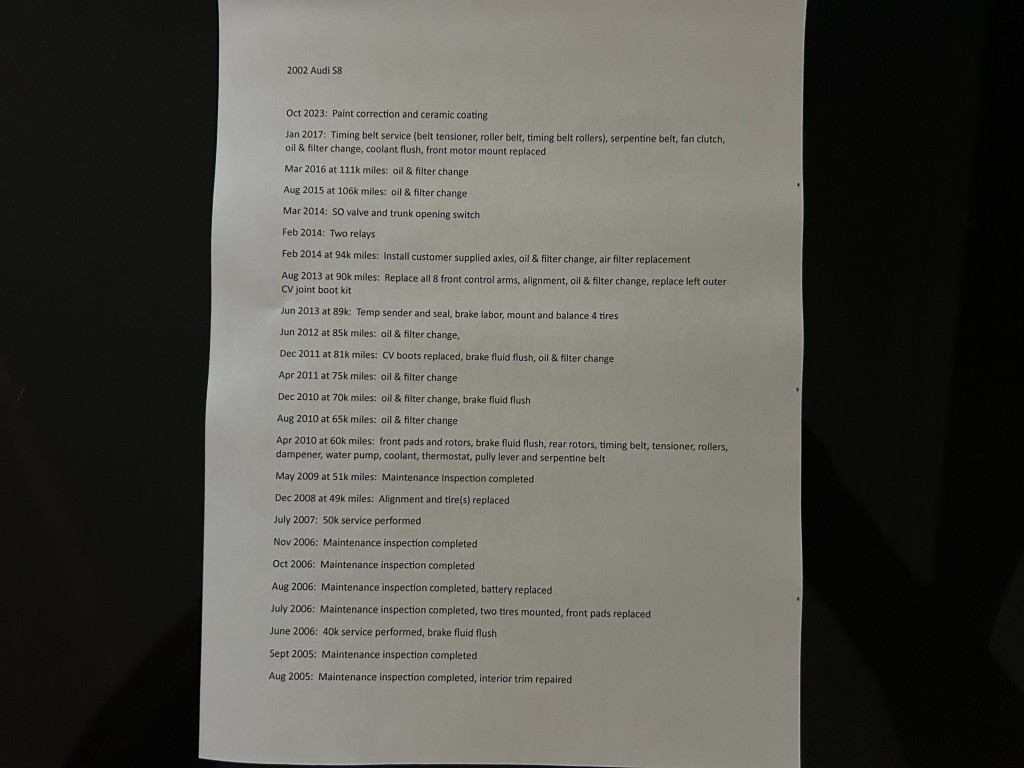 2002 Audi S8

Oct 2023: Paint correction and ceramic coating

Jan 2017: Timing belt service (belt tensioner, roller belt, timing belt rollers), serpentine belt, fan clutch, oil & filter change, coolant flush, front motor mount replaced

Mar 2016 at 111k miles: oil & filter change

Aug 2015 at 106k miles: oil & filter change

Mar 2014: SO valve and trunk opening switch

Feb 2014: Two relays

Feb 2014 at 94k miles: Install customer supplied axles, oil & filter change, air filter replacement

Aug 2013 at 90k miles: Replace all 8 front control arms, alignment, oil & filter change, replace left outer CV joint boot kit

Jun 2013 at 89k: Temp sender and seal, brake labor, mount and balance 4 tires

Jun 2012 at 85k miles: oil & filter change,

Dec 2011 at 81k miles: CV boots replaced, brake fluid flush, oil & filter change

Apr 2011 at 75k miles: oil & filter change

Dec 2010 at 70k miles: oil & filter change, brake fluid flush

Aug 2010 at 65k miles: oil & filter change

Apr 2010 at 60k miles: front pads and rotors, brake fluid flush, rear rotors, timing belt, tensioner, rollers, dampener, water pump, coolant, thermostat, pully lever and serpentine belt

May 2009 at 51k miles: Maintenance Inspection completed

Dec 2008 at 49k miles: Alignment and tire(s) replaced

July 2007: 50k service performed

Nov 2006: Maintenance inspection completed

Oct 2006: Maintenance inspection completed

Aug 2006: Maintenance inspection completed, battery replaced

July 2006: Maintenance inspection completed, two tires mounted, front pads replaced

June 2006: 40k service performed, brake fluid flush

Sept 2005: Maintenance inspection completed

Aug 2005: Maintenance inspection completed, interior trim repaired